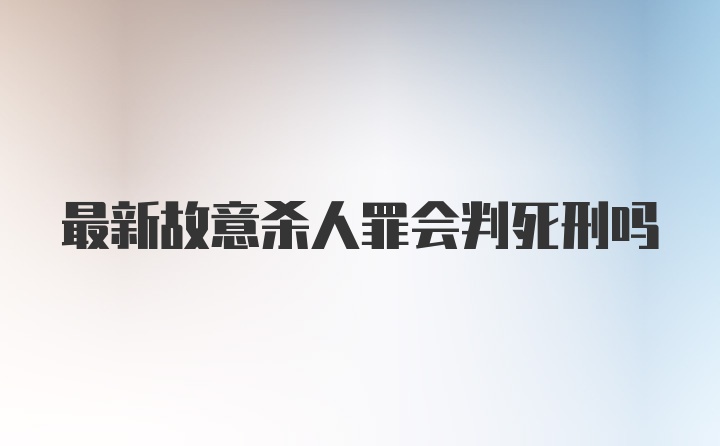 最新故意杀人罪会判死刑吗